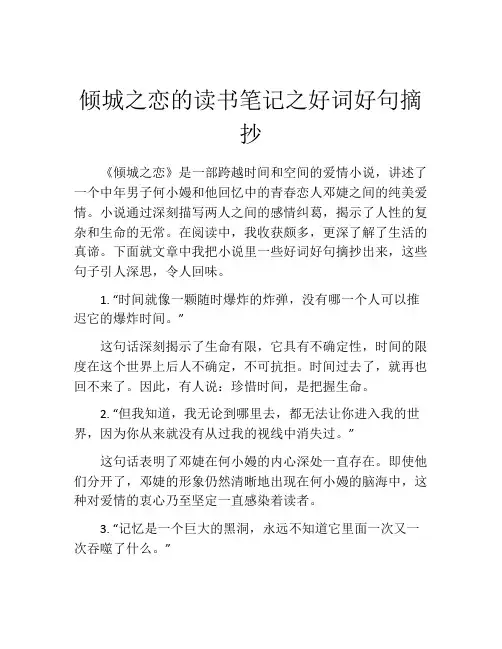 倾城之恋的读书笔记之好词好句摘抄

《倾城之恋》是一部跨越时间和空间的爱情小说，讲述了一个中年男子何小嫚和他回忆中的青春恋人邓婕之间的纯美爱情。小说通过深刻描写两人之间的感情纠葛，揭示了人性的复杂和生命的无常。在阅读中，我收获颇多，更深了解了生活的真谛。下面就文章中我把小说里一些好词好句摘抄出来，这些句子引人深思，令人回味。

1. “时间就像一颗随时爆炸的炸弹，没有哪一个人可以推迟它的爆炸时间。”

这句话深刻揭示了生命有限，它具有不确定性，时间的限度在这个世界上后人不确定，不可抗拒。时间过去了，就再也回不来了。因此，有人说：珍惜时间，是把握生命。

2. “但我知道，我无论到哪里去，都无法让你进入我的世界，因为你从来就没有从过我的视线中消失过。”

这句话表明了邓婕在何小嫚的内心深处一直存在。即使他们分开了，邓婕的形象仍然清晰地出现在何小嫚的脑海中，这种对爱情的衷心乃至坚定一直感染着读者。

3. “记忆是一个巨大的黑洞，永远不知道它里面一次又一次吞噬了什么。”